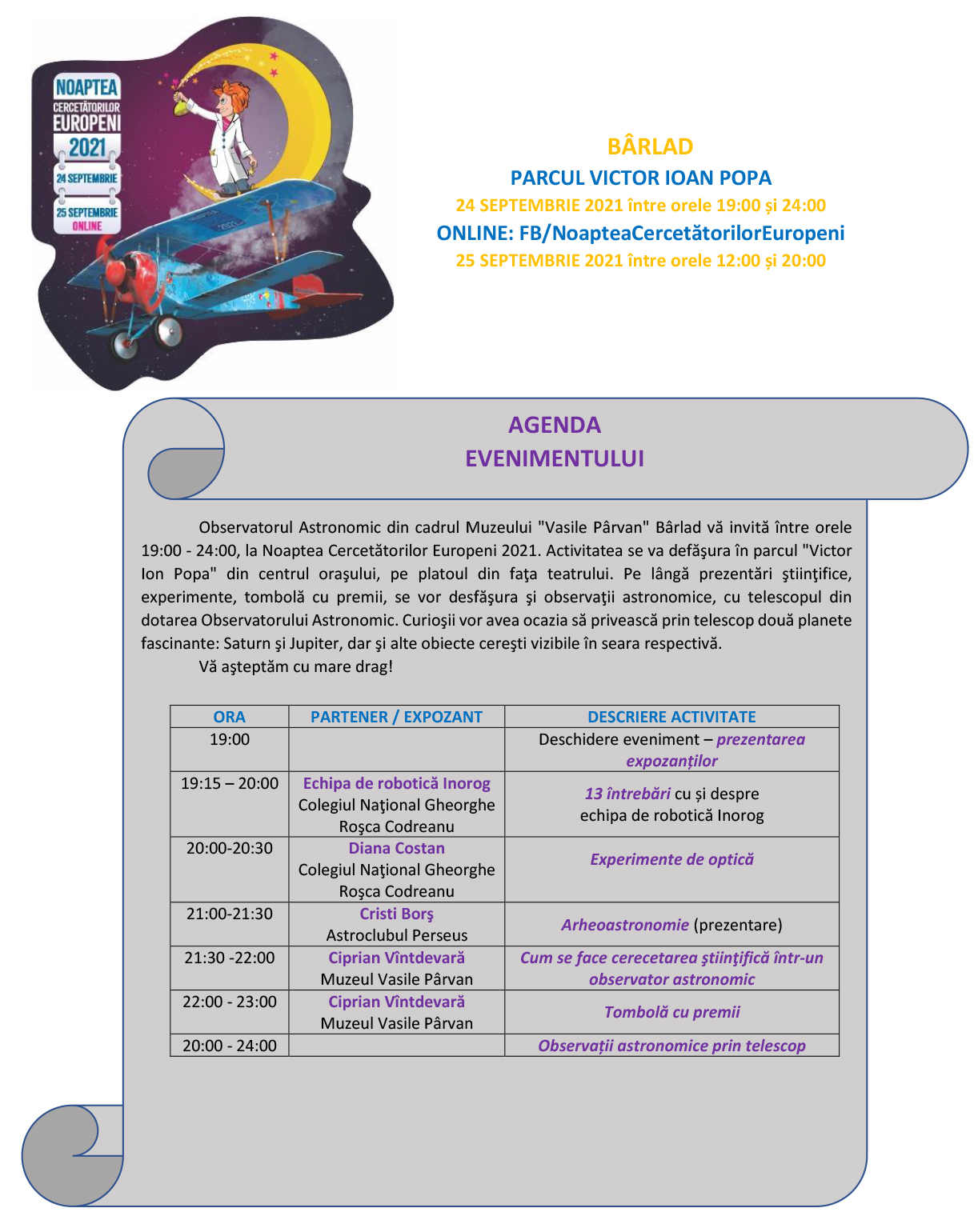 NOAPTEA
CERCETĂTORILOR
EUROPENI
2021
24 SEPTEMBRIE
25 SEPTEMBRIE
ONLINE

BÂRLAD
PARCUL VICTOR IOAN POPA
24 SEPTEMBRIE 2021 între orele 19:00 și 24:00
ONLINE: FB/NoapteaCercetătorilorEuropeni
25 SEPTEMBRIE 2021 între orele 12:00 și 20:00

AGENDA
EVENIMENTULUI

Observatorul Astronomic din cadrul Muzeului "Vasile Pârvan" Bârlad vă invită între orele 19:00 - 24:00, la Noaptea Cercetătorilor Europeni 2021. Activitatea se va defăşura în parcul "Victor Ion Popa" din centrul oraşului, pe platoul din faţa teatrului. Pe lângă prezentări ştiinţifice, experimente, tombolă cu premii, se vor desfăşura şi observaţii astronomice, cu telescopul din dotarea Observatorului Astronomic. Curioşii vor avea ocazia să privească prin telescop două planete fascinante: Saturn şi Jupiter, dar şi alte obiecte cereşti vizibile în seara respectivă.

Vă aşteptăm cu mare drag!

| ORA | PARTENER / EXPOZANT | DESCRIERE ACTIVITATE |
|---|---|---|
| 19:00 | | Deschidere eveniment – prezentarea expozanților |
| 19:15 – 20:00 | Echipa de robotică Inorog Colegiul Naţional Gheorghe Roşca Codreanu | 13 întrebări cu și despre echipa de robotică Inorog |
| 20:00-20:30 | Diana Costan Colegiul Naţional Gheorghe Roşca Codreanu | Experimente de optică |
| 21:00-21:30 | Cristi Borş Astroclubul Perseus | Arheoastronomie (prezentare) |
| 21:30 -22:00 | Ciprian Vîntdevară Muzeul Vasile Pârvan | Cum se face cerecetarea ştiinţifică într-un observator astronomic |
| 22:00 - 23:00 | Ciprian Vîntdevară Muzeul Vasile Pârvan | Tombolă cu premii |
| 20:00 - 24:00 | | Observații astronomice prin telescop |